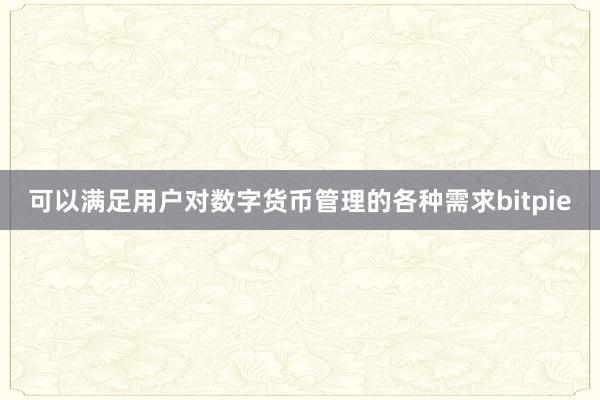 可以满足用户对数字货币管理的各种需求bitpie